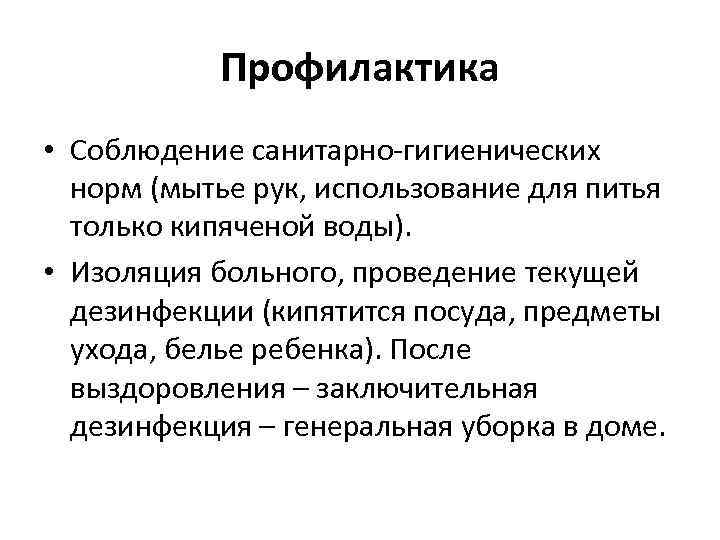 Профилактика

• Соблюдение санитарно-гигиенических норм (мытье рук, использование для питья только кипяченой воды).
• Изоляция больного, проведение текущей дезинфекции (кипятится посуда, предметы ухода, белье ребенка). После выздоровления – заключительная дезинфекция – генеральная уборка в доме.